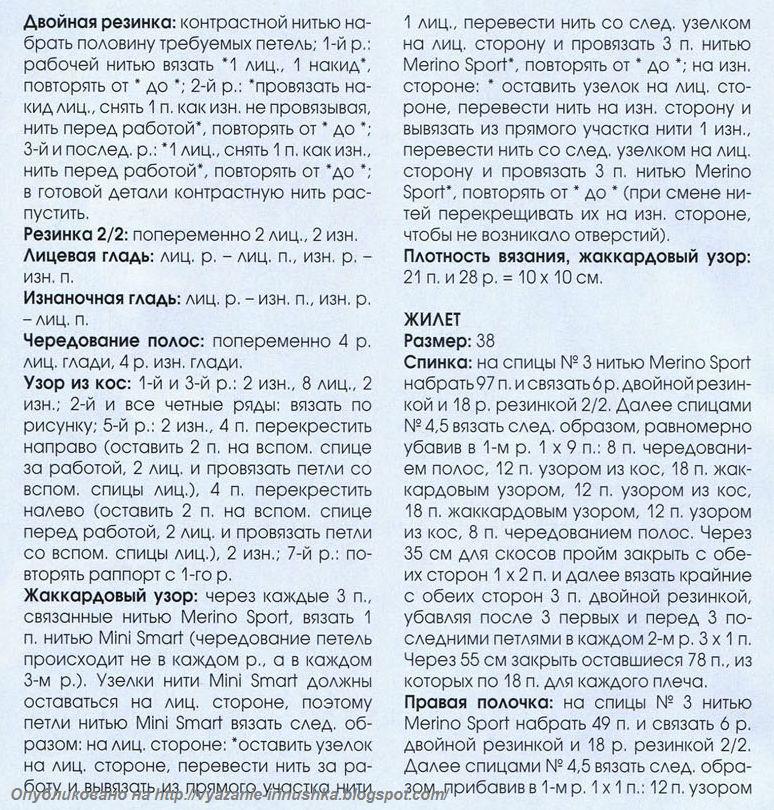 **Двойная резинка:** контрастной нитью набрать половину требуемых петель; 1-й р.: рабочей нитью вязать *1 лиц., 1 накид*, повторять от * до *; 2-й р.: *провязать накид лиц., снять 1 п. как изн. не провязывая, нить перед работой*, повторять от * до *; 3-й и послед. р.: *1 лиц., снять 1 п. как изн., нить перед работой*, повторять от *до *; в готовой детали контрастную нить распустить.

**Резинка 2/2:** попеременно 2 лиц., 2 изн.

**Лицевая гладь:** лиц. р. – лиц. п., изн. р. – изн. п.

**Изнаночная гладь:** лиц. р. – изн. п., изн. р. – лиц. п.

**Чередование полос:** попеременно 4 р. лиц. глади, 4 р. изн. глади.

**Узор из кос:** 1-й и 3-й р.: 2 изн., 8 лиц., 2 изн.; 2-й и все четные ряды: вязать по рисунку; 5-й р.: 2 изн., 4 п. перекрестить направо (оставить 2 п. на вспом. спице за работой, 2 лиц. и провязать петли со вспом. спицы лиц.), 4 п. перекрестить налево (оставить 2 п. на вспом. спице перед работой, 2 лиц. и провязать петли со вспом. спицы лиц.), 2 изн.; 7-й р.: повторять раппорт с 1-го р.

**Жаккардовый узор:** через каждые 3 п., связанные нитью Merino Sport, вязать 1 п. нитью Mini Smart (чередование петель происходит не в каждом р., а в каждом 3-м р.). Узелки нити Mini Smart должны оставаться на лиц. стороне, поэтому петли нитью Mini Smart вязать след. образом: на лиц. стороне: *оставить узелок на лиц. стороне, перевести нить за работу и вывязать из прямого участка нити 1 лиц., перевести нить со след. узелком на лиц. сторону и провязать 3 п. нитью Merino Sport*, повторять от * до *; на изн. стороне: * оставить узелок на лиц. стороне, перевести нить на изн. сторону и вывязать из прямого участка нити 1 изн., перевести нить со след. узелком на лиц. сторону и провязать 3 п. нитью Merino Sport*, повторять от * до * (при смене нитей перекрещивать их на изн. стороне, чтобы не возникало отверстий).

**Плотность вязания, жаккардовый узор:** 21 п. и 28 р. = 10 х 10 см.

**ЖИЛЕТ**

**Размер:** 38

**Спинка:** на спицы № 3 нитью Merino Sport набрать 97 п. и связать 6 р. двойной резинкой и 18 р. резинкой 2/2. Далее спицами № 4,5 вязать след. образом, равномерно убавив в 1-м р. 1 х 9 п.: 8 п. чередованием полос, 12 п. узором из кос, 18 п. жаккардовым узором, 12 п. узором из кос, 18 п. жаккардовым узором, 12 п. узором из кос, 8 п. чередованием полос. Через 35 см для скосов пройм закрыть с обеих сторон 1 х 2 п. и далее вязать крайние с обеих сторон 3 п. двойной резинкой, убавляя после 3 первых и перед 3 последними петлями в каждом 2-м р. 3 х 1 п. Через 55 см закрыть оставшиеся 78 п., из которых по 18 п. для каждого плеча.

**Правая полочка:** на спицы № 3 нитью Merino Sport набрать 49 п. и связать 6 р. двойной резинкой и 18 р. резинкой 2/2. Далее спицами № 4,5 вязать след. образом, прибавив в 1-м р. 1 х 1 п.: 12 п. узором

Опубликовано на http://vyazanie-innushka.blogspot.com/